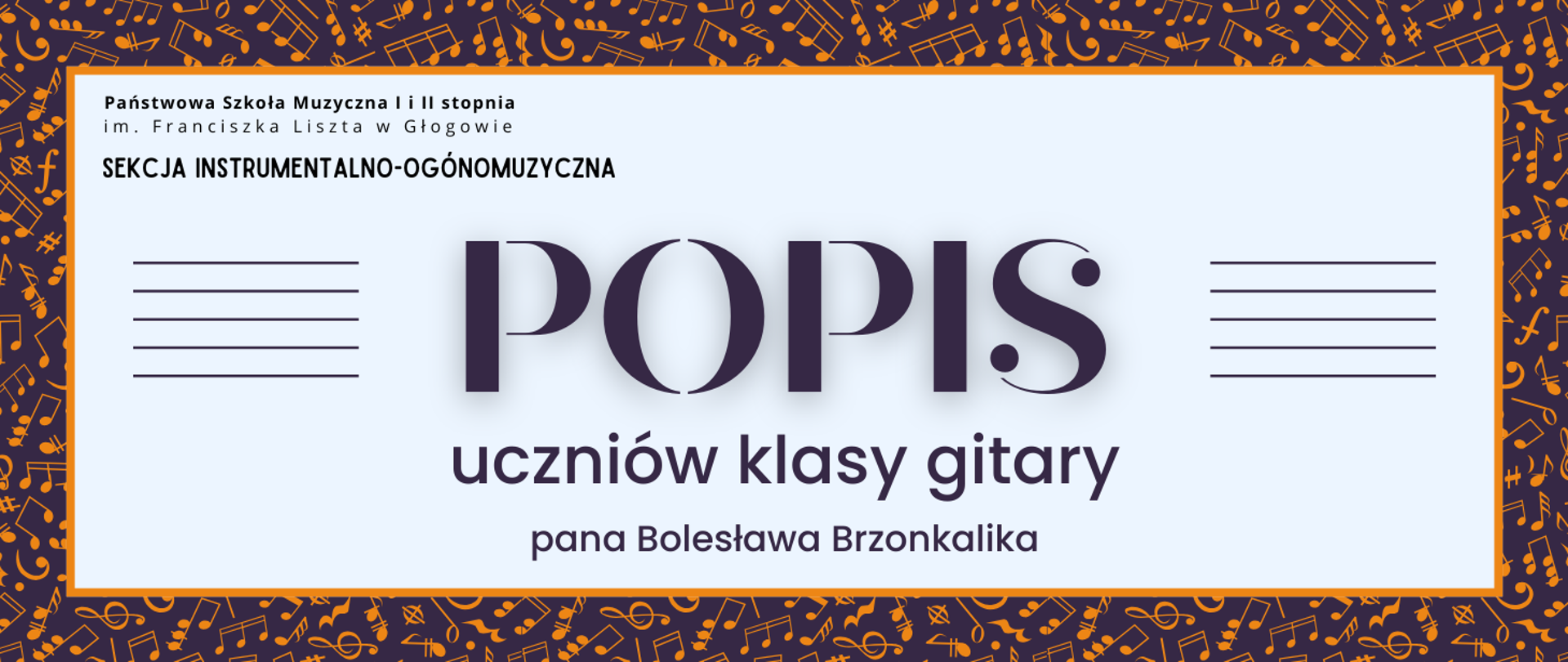 Państwowa Szkoła Muzyczna I i II stopnia
im. Franciszka Liszta w Głogowie

SEKCJA INSTRUMENTALNO-OGÓNOMUZYCZNA

POPIS

uczniów klasy gitary

pana Bolesława Brzonkalika